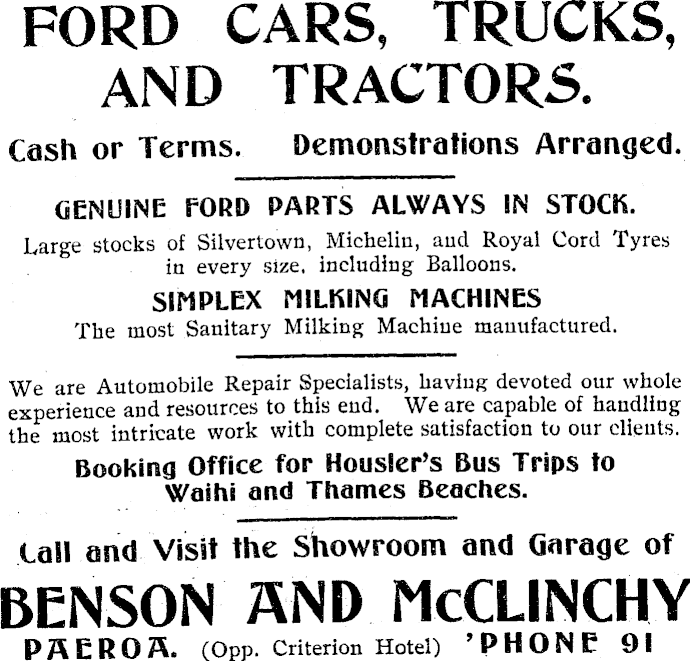 FORD CARS, TRUCKS, AND TRACTORS.

Cash or Terms. Demonstrations Arranged.

GENUINE FORD PARTS ALWAYS IN STOCK.

Large stocks of Silvertown, Michelin, and Royal Cord Tyres in every size, including Balloons.

SIMPLEX MILKING MACHINES

The most Sanitary Milking Machine manufactured.

We are Automobile Repair Specialists, having devoted our whole experience and resources to this end. We are capable of handling the most intricate work with complete satisfaction to our clients.

Booking Office for Housler's Bus Trips to Waihi and Thames Beaches.

Call and Visit the Showroom and Garage of

BENSON AND McCLINCHY

PAEROA. (Opp. Criterion Hotel) 'PHONE 91